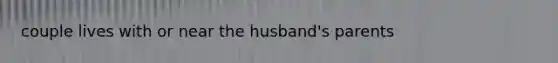 couple lives with or near the husband's parents